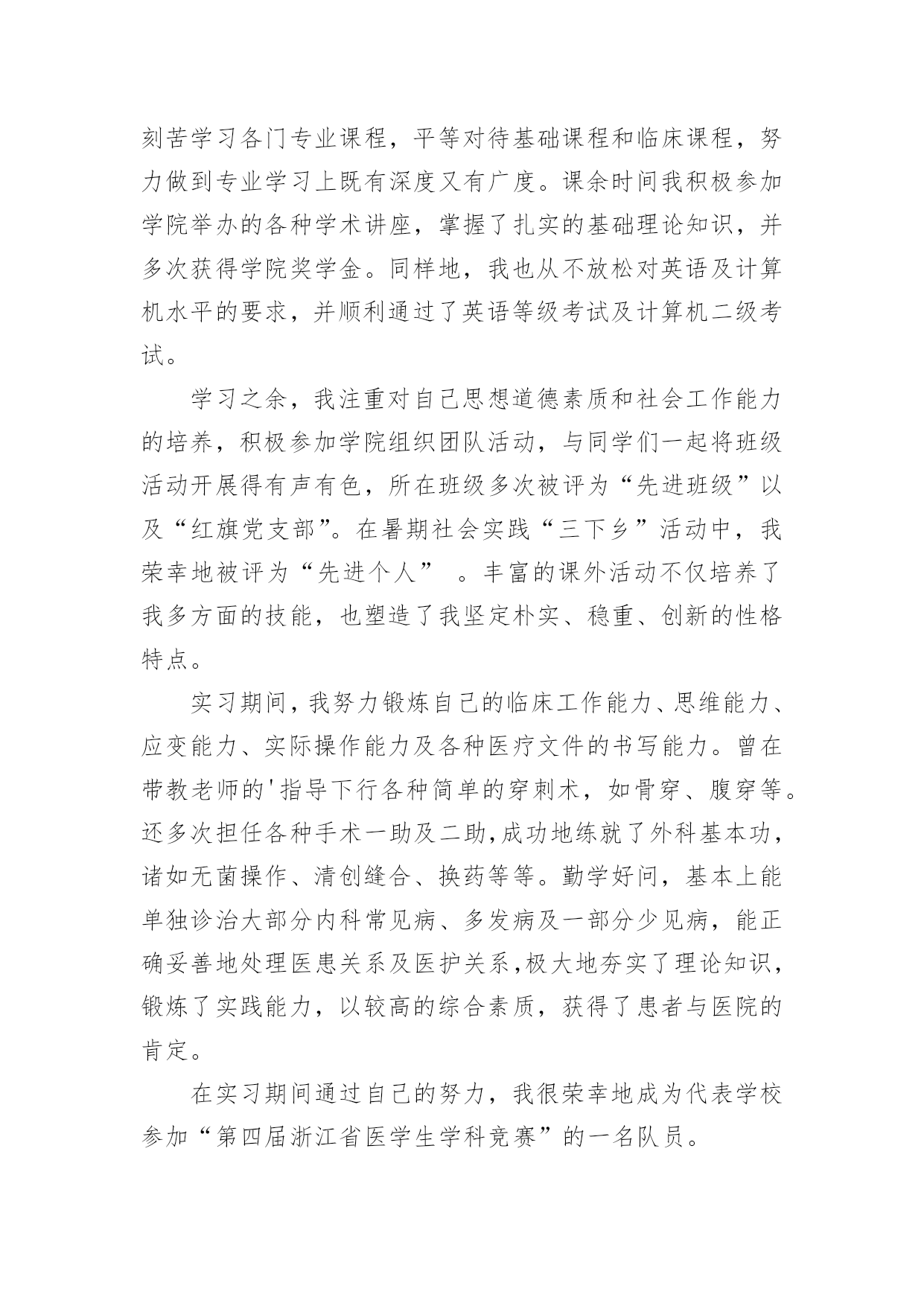 刻苦学习各门专业课程，平等对待基础课程和临床课程，努力做到专业学习上既有深度又有广度。课余时间我积极参加学院举办的各种学术讲座，掌握了扎实的基础理论知识，并多次获得学院奖学金。同样地，我也从不放松对英语及计算机水平的要求，并顺利通过了英语等级考试及计算机二级考试。

学习之余，我注重对自己思想道德素质和社会工作能力的培养，积极参加学院组织团队活动，与同学们一起将班级活动开展得有声有色，所在班级多次被评为“先进班级”以及“红旗党支部”。在暑期社会实践“三下乡”活动中，我荣幸地被评为“先进个人” 。丰富的课外活动不仅培养了我多方面的技能，也塑造了我坚定朴实、稳重、创新的性格特点。

实习期间，我努力锻炼自己的临床工作能力、思维能力、应变能力、实际操作能力及各种医疗文件的书写能力。曾在带教老师的'指导下行各种简单的穿刺术，如骨穿、腹穿等。还多次担任各种手术一助及二助,成功地练就了外科基本功，诸如无菌操作、清创缝合、换药等等。勤学好问，基本上能单独诊治大部分内科常见病、多发病及一部分少见病，能正确妥善地处理医患关系及医护关系,极大地夯实了理论知识，锻炼了实践能力，以较高的综合素质，获得了患者与医院的肯定。

在实习期间通过自己的努力，我很荣幸地成为代表学校参加“第四届浙江省医学生学科竞赛”的一名队员。